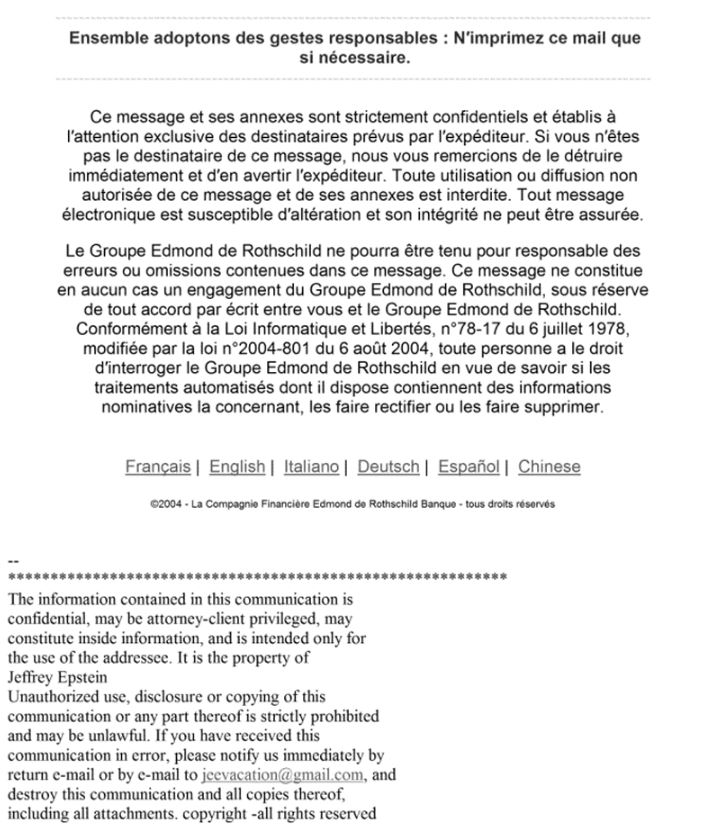 Ensemble adoptons des gestes responsables : N'imprimez ce mail que si nécessaire.

Ce message et ses annexes sont strictement confidentiels et établis à l'attention exclusive des destinataires prévus par l'expéditeur. Si vous n'êtes pas le destinataire de ce message, nous vous remercions de le détruire immédiatement et d'en avertir l'expéditeur. Toute utilisation ou diffusion non autorisée de ce message et de ses annexes est interdite. Tout message électronique est susceptible d'altération et son intégrité ne peut être assurée.

Le Groupe Edmond de Rothschild ne pourra être tenu pour responsable des erreurs ou omissions contenues dans ce message. Ce message ne constitue en aucun cas un engagement du Groupe Edmond de Rothschild, sous réserve de tout accord par écrit entre vous et le Groupe Edmond de Rothschild. Conformément à la Loi Informatique et Libertés, n°78-17 du 6 juillet 1978, modifiée par la loi n°2004-801 du 6 août 2004, toute personne a le droit d'interroger le Groupe Edmond de Rothschild en vue de savoir si les traitements automatisés dont il dispose contiennent des informations nominatives la concernant, les faire rectifier ou les faire supprimer.

Français | English | Italiano | Deutsch | Español | Chinese

©2004 - La Compagnie Financière Edmond de Rothschild Banque - tous droits réservés

--
************************************************************
The information contained in this communication is confidential, may be attorney-client privileged, may constitute inside information, and is intended only for the use of the addressee. It is the property of Jeffrey Epstein
Unauthorized use, disclosure or copying of this communication or any part thereof is strictly prohibited and may be unlawful. If you have received this communication in error, please notify us immediately by return e-mail or by e-mail to jeevacation@gmail.com, and destroy this communication and all copies thereof, including all attachments. copyright -all rights reserved